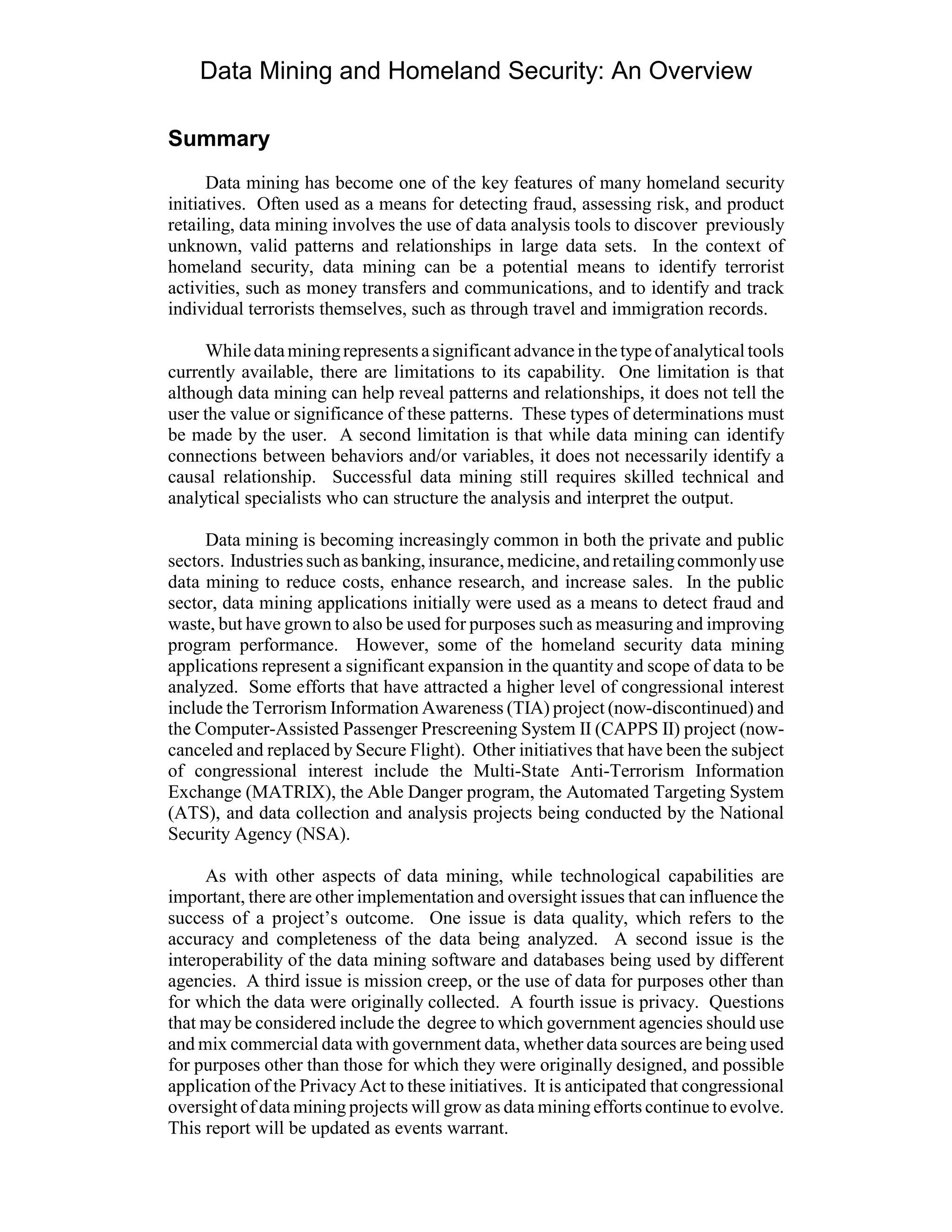 Data Mining and Homeland Security: An Overview

Summary

Data mining has become one of the key features of many homeland security initiatives. Often used as a means for detecting fraud, assessing risk, and product retailing, data mining involves the use of data analysis tools to discover previously unknown, valid patterns and relationships in large data sets. In the context of homeland security, data mining can be a potential means to identify terrorist activities, such as money transfers and communications, and to identify and track individual terrorists themselves, such as through travel and immigration records.

While data mining represents a significant advance in the type of analytical tools currently available, there are limitations to its capability. One limitation is that although data mining can help reveal patterns and relationships, it does not tell the user the value or significance of these patterns. These types of determinations must be made by the user. A second limitation is that while data mining can identify connections between behaviors and/or variables, it does not necessarily identify a causal relationship. Successful data mining still requires skilled technical and analytical specialists who can structure the analysis and interpret the output.

Data mining is becoming increasingly common in both the private and public sectors. Industries such as banking, insurance, medicine, and retailing commonly use data mining to reduce costs, enhance research, and increase sales. In the public sector, data mining applications initially were used as a means to detect fraud and waste, but have grown to also be used for purposes such as measuring and improving program performance. However, some of the homeland security data mining applications represent a significant expansion in the quantity and scope of data to be analyzed. Some efforts that have attracted a higher level of congressional interest include the Terrorism Information Awareness (TIA) project (now-discontinued) and the Computer-Assisted Passenger Prescreening System II (CAPPS II) project (now-canceled and replaced by Secure Flight). Other initiatives that have been the subject of congressional interest include the Multi-State Anti-Terrorism Information Exchange (MATRIX), the Able Danger program, the Automated Targeting System (ATS), and data collection and analysis projects being conducted by the National Security Agency (NSA).

As with other aspects of data mining, while technological capabilities are important, there are other implementation and oversight issues that can influence the success of a project's outcome. One issue is data quality, which refers to the accuracy and completeness of the data being analyzed. A second issue is the interoperability of the data mining software and databases being used by different agencies. A third issue is mission creep, or the use of data for purposes other than for which the data were originally collected. A fourth issue is privacy. Questions that may be considered include the degree to which government agencies should use and mix commercial data with government data, whether data sources are being used for purposes other than those for which they were originally designed, and possible application of the Privacy Act to these initiatives. It is anticipated that congressional oversight of data mining projects will grow as data mining efforts continue to evolve. This report will be updated as events warrant.